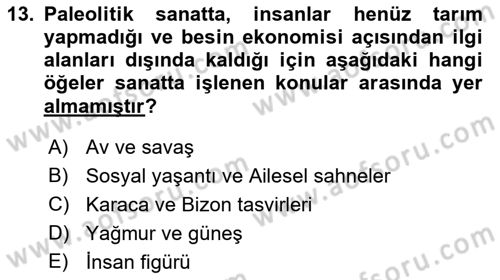 13. Paleolitik sanatta, insanlar henüz tarım yapmadığı ve besin ekonomisi açısından ilgi alanları dışında kaldığı için aşağıdaki hangi öğeler sanatta işlenen konular arasında yer almamıştır?

A) Av ve savaş
B) Sosyal yaşantı ve Ailesel sahneler
C) Karaca ve Bizon tasvirleri
D) Yağmur ve güneş
E) İnsan figürü

www.aofsoru.com